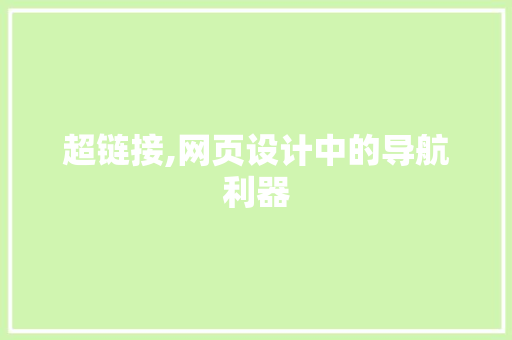 超链接,网页设计中的导航利器